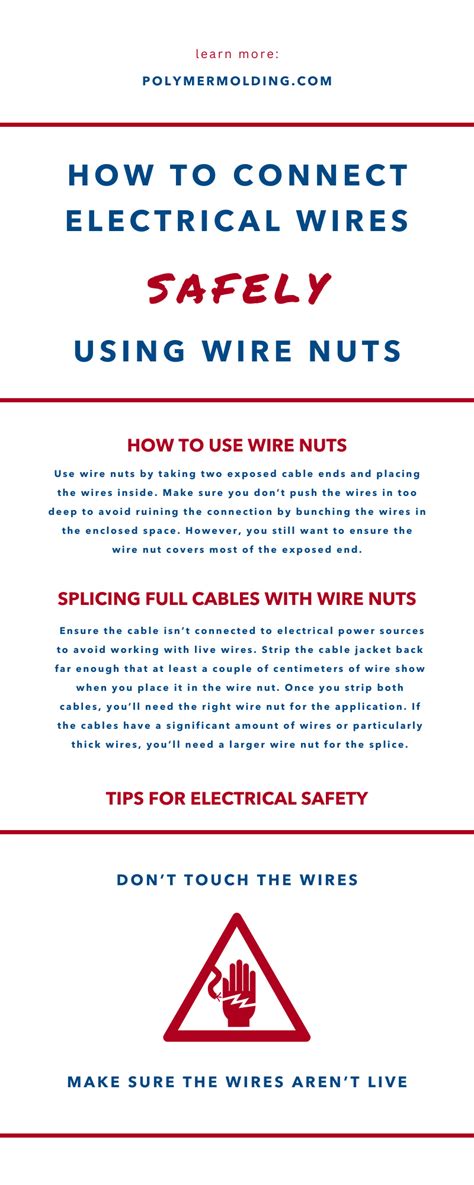 learn more:

POLYMERMOLDING.COM

HOW TO CONNECT ELECTRICAL WIRES

SAFELY

USING WIRE NUTS

HOW TO USE WIRE NUTS

Use wire nuts by taking two exposed cable ends and placing the wires inside. Make sure you don't push the wires in too deep to avoid ruining the connection by bunching the wires in the enclosed space. However, you still want to ensure the wire nut covers most of the exposed end.

SPLICING FULL CABLES WITH WIRE NUTS

Ensure the cable isn't connected to electrical power sources to avoid working with live wires. Strip the cable jacket back far enough that at least a couple of centimeters of wire show when you place it in the wire nut. Once you strip both cables, you'll need the right wire nut for the application. If the cables have a significant amount of wires or particularly thick wires, you'll need a larger wire nut for the splice.

TIPS FOR ELECTRICAL SAFETY

DON'T TOUCH THE WIRES

MAKE SURE THE WIRES AREN'T LIVE